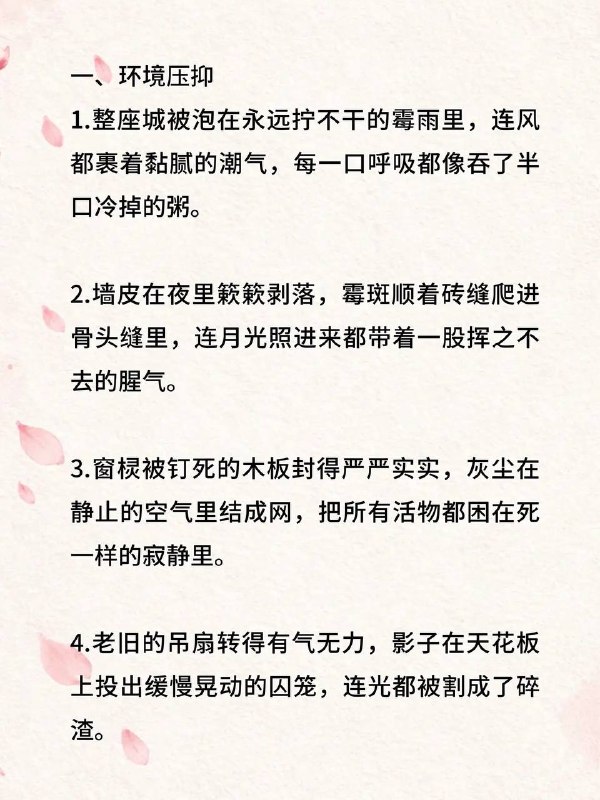 一、环境压抑

1.整座城被泡在永远拧不干的霉雨里，连风都裹着黏腻的潮气，每一口呼吸都像吞了半口冷掉的粥。

2.墙皮在夜里簌簌剥落，霉斑顺着砖缝爬进骨头缝里，连月光照进来都带着一股挥之不去的腥气。

3.窗棂被钉死的木板封得严严实实，灰尘在静止的空气里结成网，把所有活物都困在死一样的寂静里。

4.老旧的吊扇转得有气无力，影子在天花板上投出缓慢晃动的囚笼，连光都被割成了碎渣。